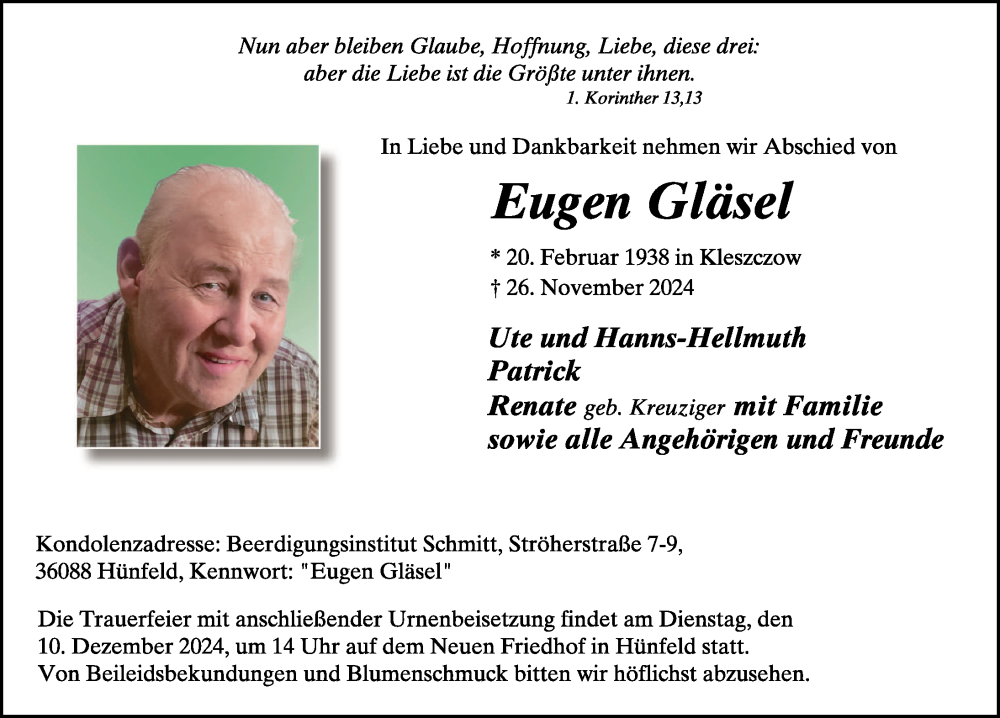 Nun aber bleiben Glaube, Hoffnung, Liebe, diese drei:
aber die Liebe ist die Größte unter ihnen.
1. Korinther 13,13

In Liebe und Dankbarkeit nehmen wir Abschied von

Eugen Gläsel

* 20. Februar 1938 in Kleszczow
† 26. November 2024

Ute und Hanns-Hellmuth
Patrick
Renate geb. Kreuziger mit Familie
sowie alle Angehörigen und Freunde

Kondolenzadresse: Beerdigungsinstitut Schmitt, Ströherstraße 7-9, 36088 Hünfeld, Kennwort: "Eugen Gläsel"

Die Trauerfeier mit anschließender Urnenbeisetzung findet am Dienstag, den 10. Dezember 2024, um 14 Uhr auf dem Neuen Friedhof in Hünfeld statt. Von Beileidsbekundungen und Blumenschmuck bitten wir höflichst abzusehen.